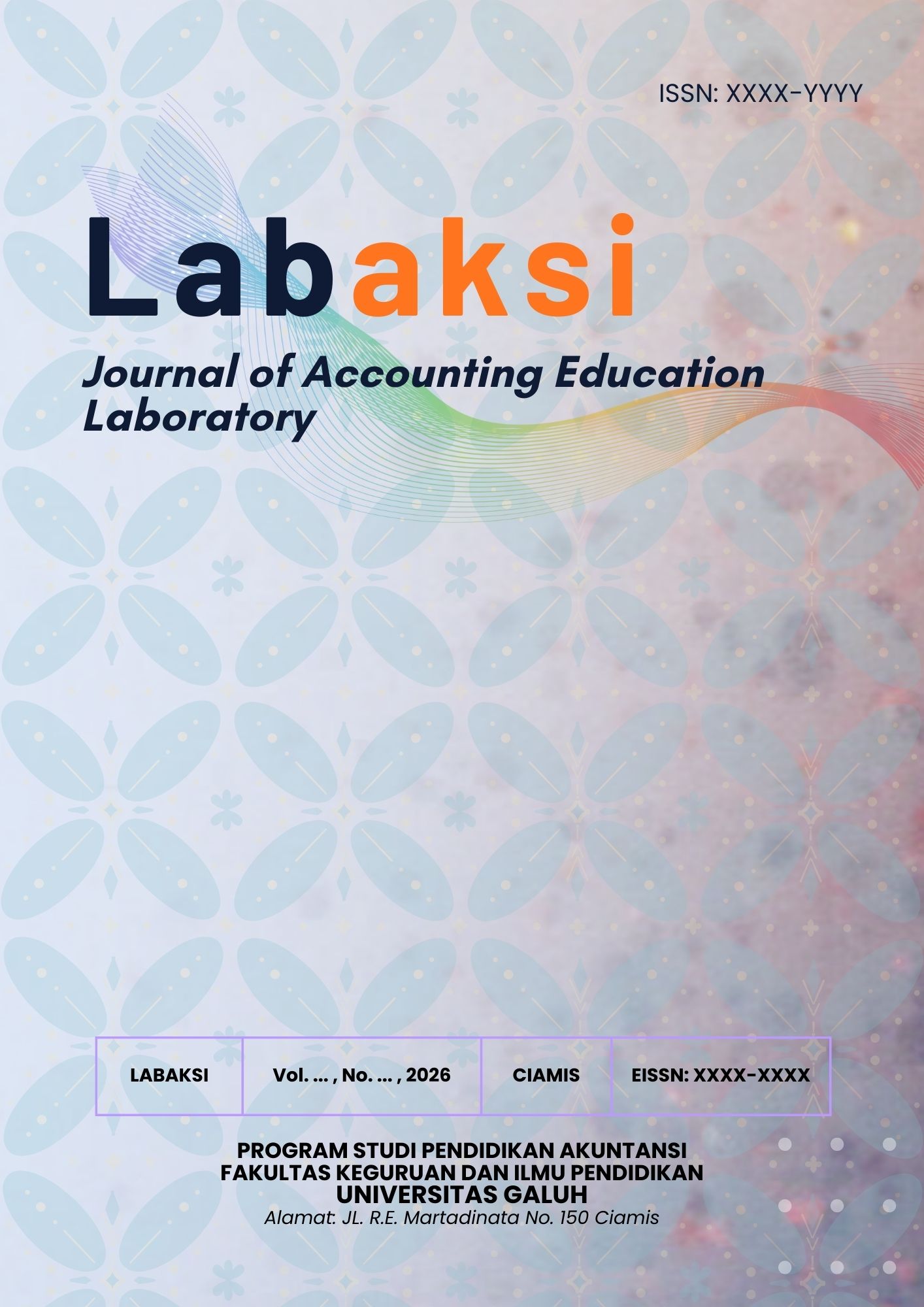 ISSN: XXXX-YYYY

Labaksi

Journal of Accounting Education Laboratory

| LABAKSI | Vol. ... , No. ... , 2026 | CIAMIS | EISSN: XXXX-XXXX |
|---|---|---|---|

PROGRAM STUDI PENDIDIKAN AKUNTANSI
FAKULTAS KEGURUAN DAN ILMU PENDIDIKAN
UNIVERSITAS GALUH
Alamat: JL. R.E. Martadinata No. 150 Ciamis